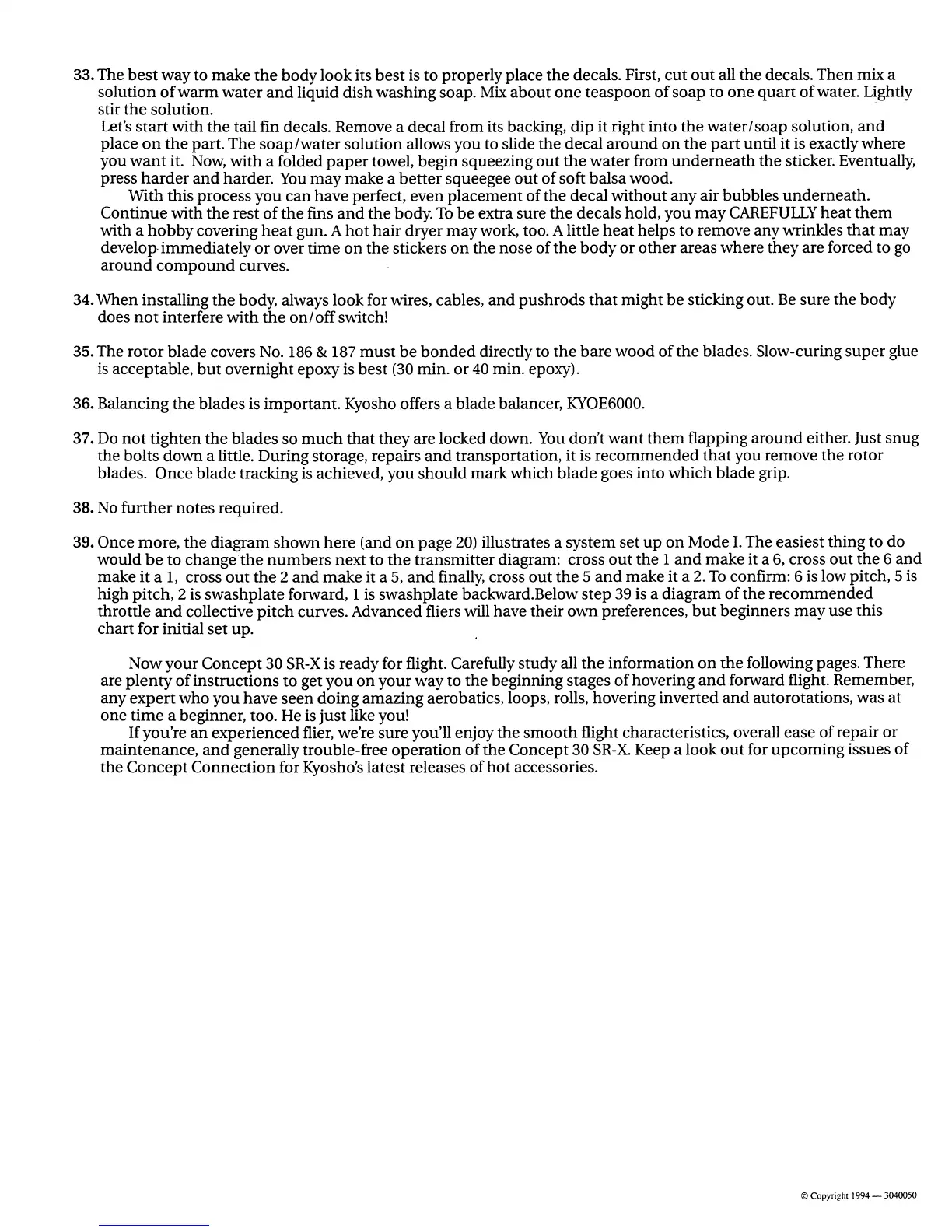 33. The best way to make the body look its best is to properly place the decals. First, cut out all the decals. Then mix a solution of warm water and liquid dish washing soap. Mix about one teaspoon of soap to one quart of water. Lightly stir the solution.
Let's start with the tail fin decals. Remove a decal from its backing, dip it right into the water/soap solution, and place on the part. The soap/water solution allows you to slide the decal around on the part until it is exactly where you want it. Now, with a folded paper towel, begin squeezing out the water from underneath the sticker. Eventually, press harder and harder. You may make a better squeegee out of soft balsa wood.
With this process you can have perfect, even placement of the decal without any air bubbles underneath. Continue with the rest of the fins and the body. To be extra sure the decals hold, you may CAREFULLY heat them with a hobby covering heat gun. A hot hair dryer may work, too. A little heat helps to remove any wrinkles that may develop immediately or over time on the stickers on the nose of the body or other areas where they are forced to go around compound curves.

34. When installing the body, always look for wires, cables, and pushrods that might be sticking out. Be sure the body does not interfere with the on/off switch!

35. The rotor blade covers No. 186 & 187 must be bonded directly to the bare wood of the blades. Slow-curing super glue is acceptable, but overnight epoxy is best (30 min. or 40 min. epoxy).

36. Balancing the blades is important. Kyosho offers a blade balancer, KYOE6000.

37. Do not tighten the blades so much that they are locked down. You don't want them flapping around either. Just snug the bolts down a little. During storage, repairs and transportation, it is recommended that you remove the rotor blades. Once blade tracking is achieved, you should mark which blade goes into which blade grip.

38. No further notes required.

39. Once more, the diagram shown here (and on page 20) illustrates a system set up on Mode I. The easiest thing to do would be to change the numbers next to the transmitter diagram: cross out the 1 and make it a 6, cross out the 6 and make it a 1, cross out the 2 and make it a 5, and finally, cross out the 5 and make it a 2. To confirm: 6 is low pitch, 5 is high pitch, 2 is swashplate forward, 1 is swashplate backward.Below step 39 is a diagram of the recommended throttle and collective pitch curves. Advanced fliers will have their own preferences, but beginners may use this chart for initial set up.

Now your Concept 30 SR-X is ready for flight. Carefully study all the information on the following pages. There are plenty of instructions to get you on your way to the beginning stages of hovering and forward flight. Remember, any expert who you have seen doing amazing aerobatics, loops, rolls, hovering inverted and autorotations, was at one time a beginner, too. He is just like you!
If you're an experienced flier, we're sure you'll enjoy the smooth flight characteristics, overall ease of repair or maintenance, and generally trouble-free operation of the Concept 30 SR-X. Keep a look out for upcoming issues of the Concept Connection for Kyosho's latest releases of hot accessories.

© Copyright 1994 — 3040050